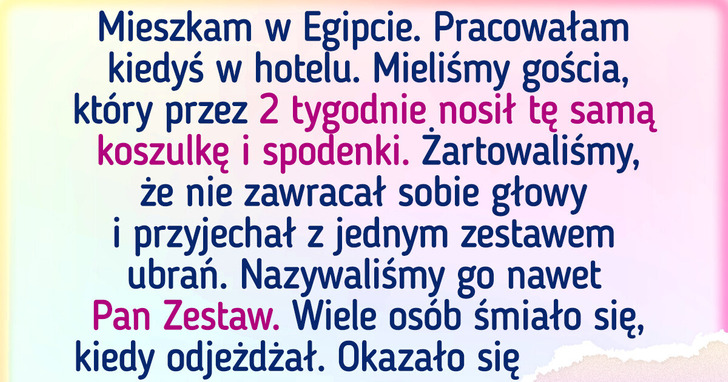 Mieszkam w Egipcie. Pracowałam kiedyś w hotelu. Mieliśmy gościa, który przez 2 tygodnie nosił tę samą koszulkę i spodenki. Żartowaliśmy, że nie zawracał sobie głowy i przyjechał z jednym zestawem ubrań. Nazywaliśmy go nawet Pan Zestaw. Wiele osób śmiało się, kiedy odjeżdżał. Okazało się